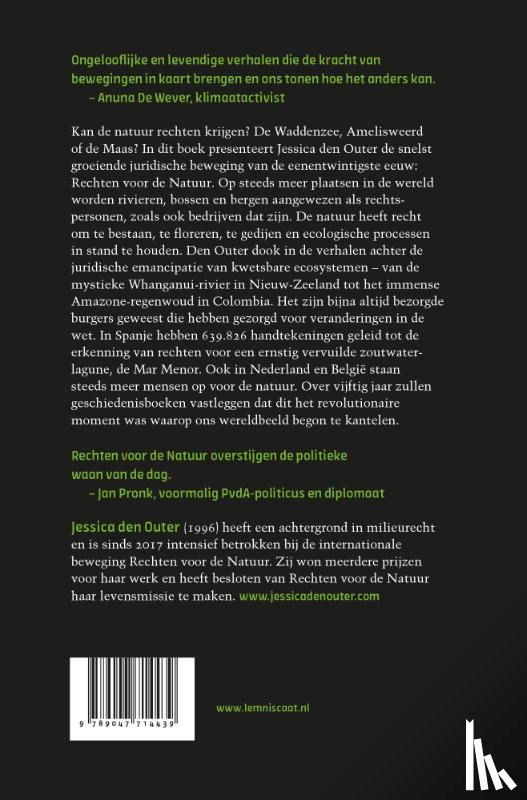 Ongelooflijke en levendige verhalen die de kracht van bewegingen in kaart brengen en ons tonen hoe het anders kan.
– Anuna De Wever, klimaatactivist

Kan de natuur rechten krijgen? De Waddenzee, Amelisweerd of de Maas? In dit boek presenteert Jessica den Outer de snelst groeiende juridische beweging van de eenentwintigste eeuw: Rechten voor de Natuur. Op steeds meer plaatsen in de wereld worden rivieren, bossen en bergen aangewezen als rechtspersonen, zoals ook bedrijven dat zijn. De natuur heeft recht om te bestaan, te floreren, te gedijen en ecologische processen in stand te houden. Den Outer dook in de verhalen achter de juridische emancipatie van kwetsbare ecosystemen – van de mystieke Whanganui-rivier in Nieuw-Zeeland tot het immense Amazone-regenwoud in Colombia. Het zijn bijna altijd bezorgde burgers geweest die hebben gezorgd voor veranderingen in de wet. In Spanje hebben 639.826 handtekeningen geleid tot de erkenning van rechten voor een ernstig vervuilde zoutwaterlagune, de Mar Menor. Ook in Nederland en België staan steeds meer mensen op voor de natuur. Over vijftig jaar zullen geschiedenisboeken vastleggen dat dit het revolutionaire moment was waarop ons wereldbeeld begon te kantelen.

Rechten voor de Natuur overstijgen de politieke waan van de dag.
– Jan Pronk, voormalig PvdA-politicus en diplomaat

Jessica den Outer (1996) heeft een achtergrond in milieurecht en is sinds 2017 intensief betrokken bij de internationale beweging Rechten voor de Natuur. Zij won meerdere prijzen voor haar werk en heeft besloten van Rechten voor de Natuur haar levensmissie te maken. www.jessicadenouter.com

9 789047 714439

www.lemniscaat.nl